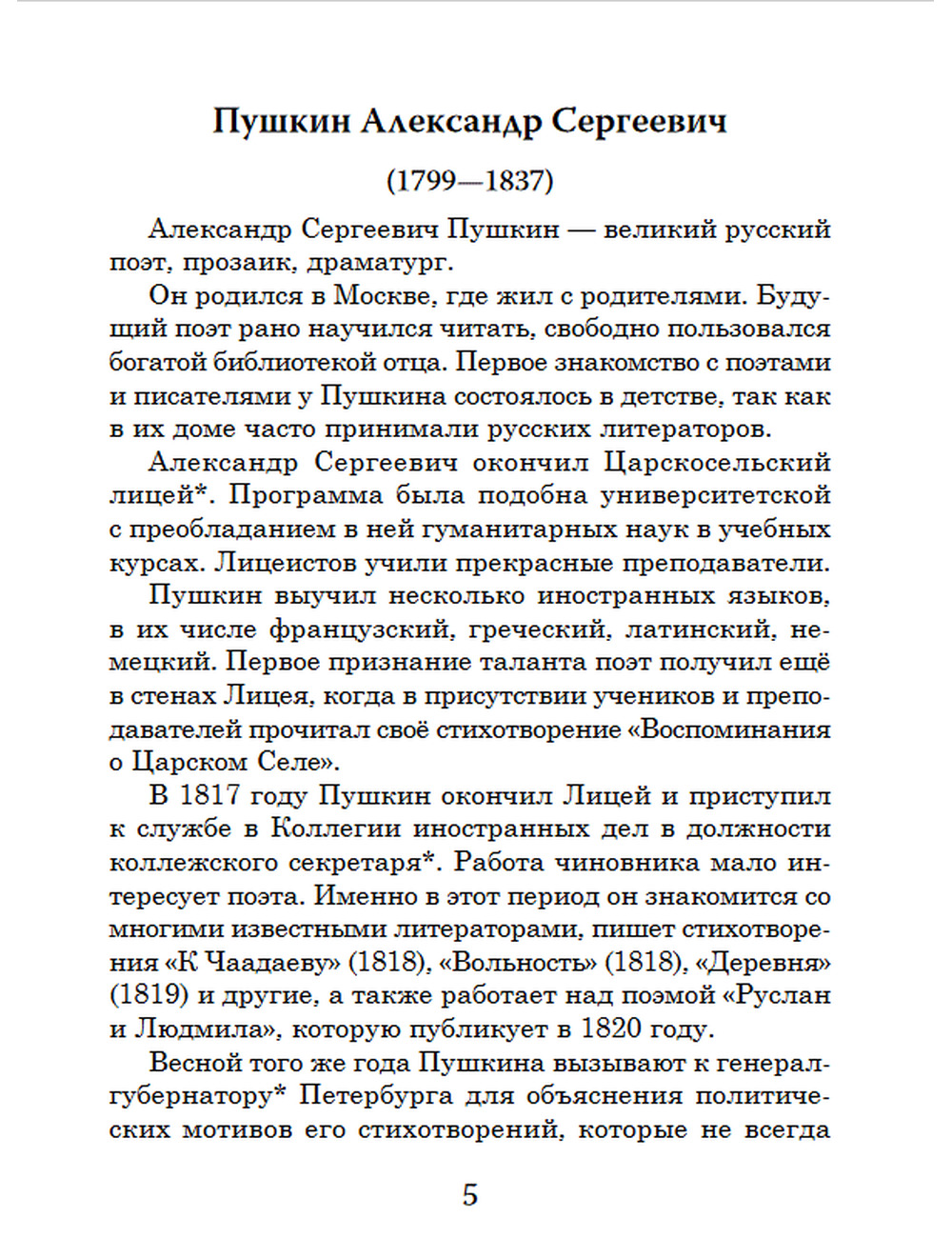 Пушкин Александр Сергеевич

(1799—1837)

Александр Сергеевич Пушкин — великий русский поэт, прозаик, драматург.

Он родился в Москве, где жил с родителями. Будущий поэт рано научился читать, свободно пользовался богатой библиотекой отца. Первое знакомство с поэтами и писателями у Пушкина состоялось в детстве, так как в их доме часто принимали русских литераторов.

Александр Сергеевич окончил Царскосельский лицей*. Программа была подобна университетской с преобладанием в ней гуманитарных наук в учебных курсах. Лицеистов учили прекрасные преподаватели.

Пушкин выучил несколько иностранных языков, в их числе французский, греческий, латинский, немецкий. Первое признание таланта поэт получил ещё в стенах Лицея, когда в присутствии учеников и преподавателей прочитал своё стихотворение «Воспоминания о Царском Селе».

В 1817 году Пушкин окончил Лицей и приступил к службе в Коллегии иностранных дел в должности коллежского секретаря*. Работа чиновника мало интересует поэта. Именно в этот период он знакомится со многими известными литераторами, пишет стихотворения «К Чаадаеву» (1818), «Вольность» (1818), «Деревня» (1819) и другие, а также работает над поэмой «Руслан и Людмила», которую публикует в 1820 году.

Весной того же года Пушкина вызывают к генерал-губернатору* Петербурга для объяснения политических мотивов его стихотворений, которые не всегда

5